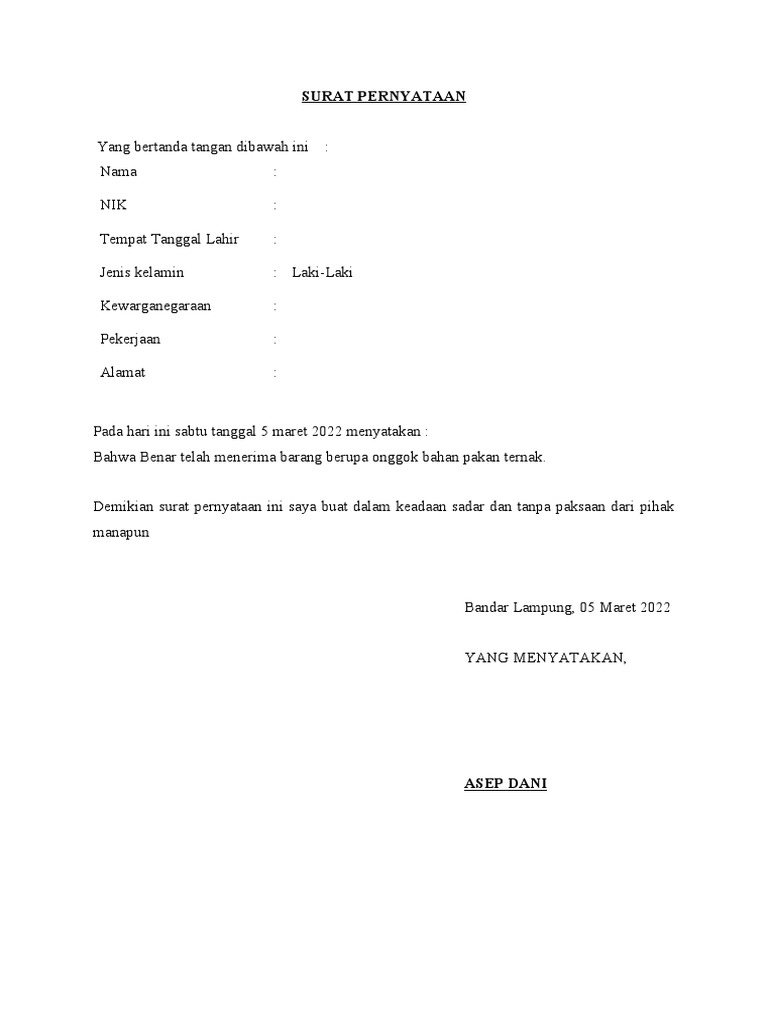 SURAT PERNYATAAN

Yang bertanda tangan dibawah ini :

Nama :

NIK :

Tempat Tanggal Lahir :

Jenis kelamin : Laki-Laki

Kewarganegaraan :

Pekerjaan :

Alamat :

Pada hari ini sabtu tanggal 5 maret 2022 menyatakan :
Bahwa Benar telah menerima barang berupa onggok bahan pakan ternak.

Demikian surat pernyataan ini saya buat dalam keadaan sadar dan tanpa paksaan dari pihak manapun

Bandar Lampung, 05 Maret 2022

YANG MENYATAKAN,

ASEP DANI